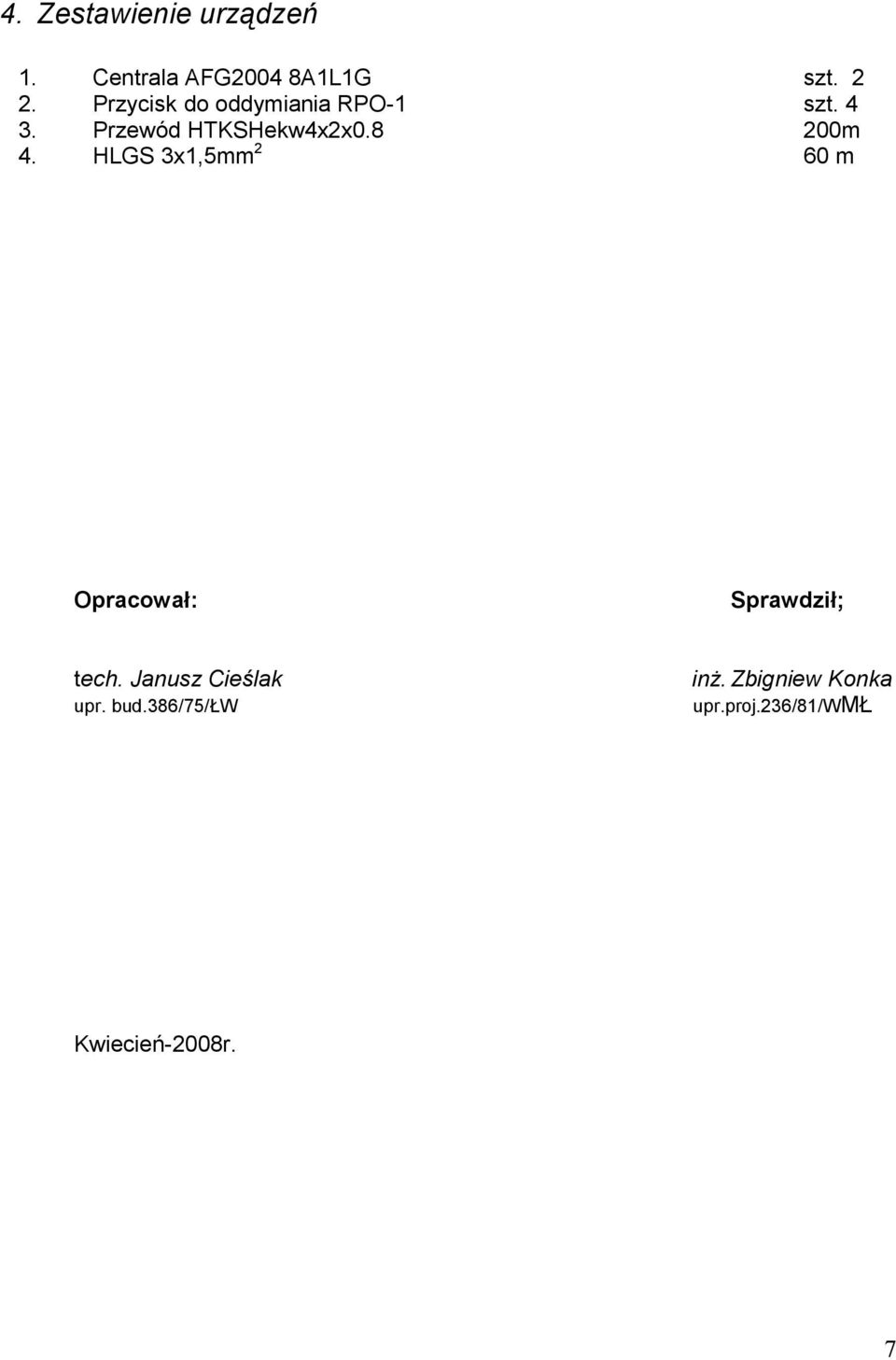 4. Zestawienie urządzeń

1. Centrala AFG2004 8A1L1G szt. 2
2. Przycisk do oddymiania RPO-1 szt. 4
3. Przewód HTKSHekw4x2x0.8 200m
4. HLGS 3x1,5mm$^2$ 60 m

Opracował:

tech. Janusz Cieślak
upr. bud.386/75/ŁW

Sprawdził;

inż. Zbigniew Konka
upr.proj.236/81/WMŁ

Kwiecień-2008r.

7